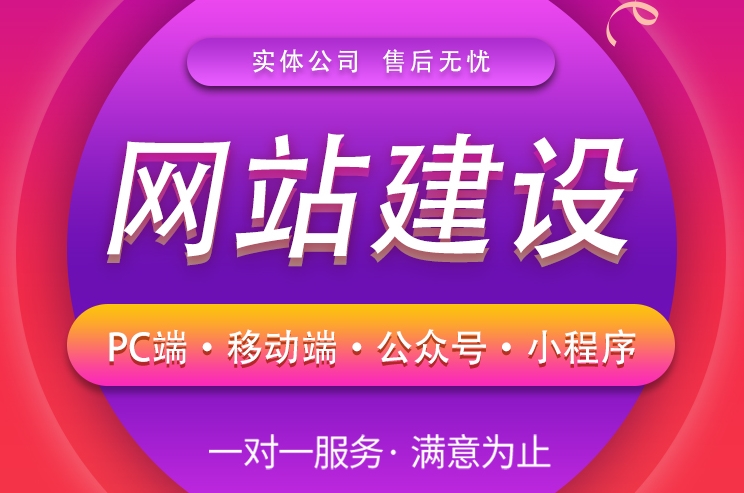 实体公司 售后无忧

网站建设

PC端 · 移动端 · 公众号 · 小程序

一对一服务· 满意为止